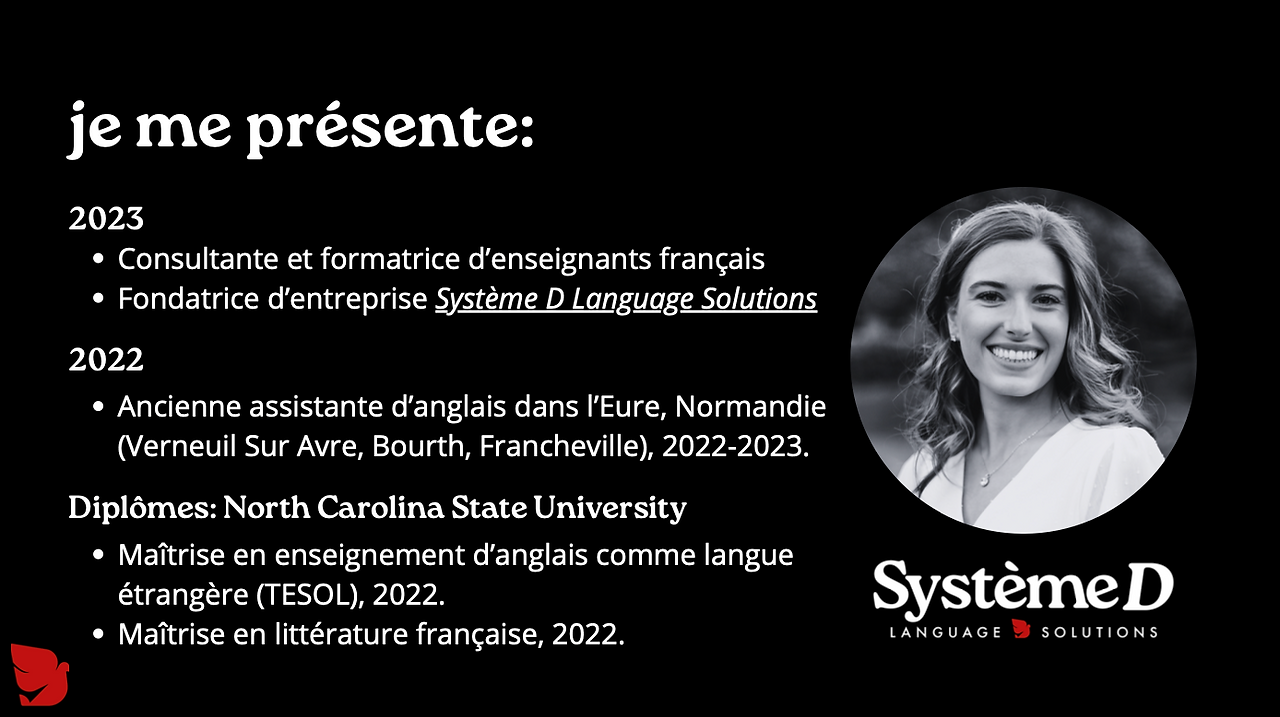 je me présente:

2023

• Consultante et formatrice d'enseignants français
• Fondatrice d'entreprise Système D Language Solutions

2022

• Ancienne assistante d'anglais dans l'Eure, Normandie (Verneuil Sur Avre, Bourth, Francheville), 2022-2023.

Diplômes: North Carolina State University

• Maîtrise en enseignement d'anglais comme langue étrangère (TESOL), 2022.
• Maîtrise en littérature française, 2022.

Système D
LANGUAGE SOLUTIONS